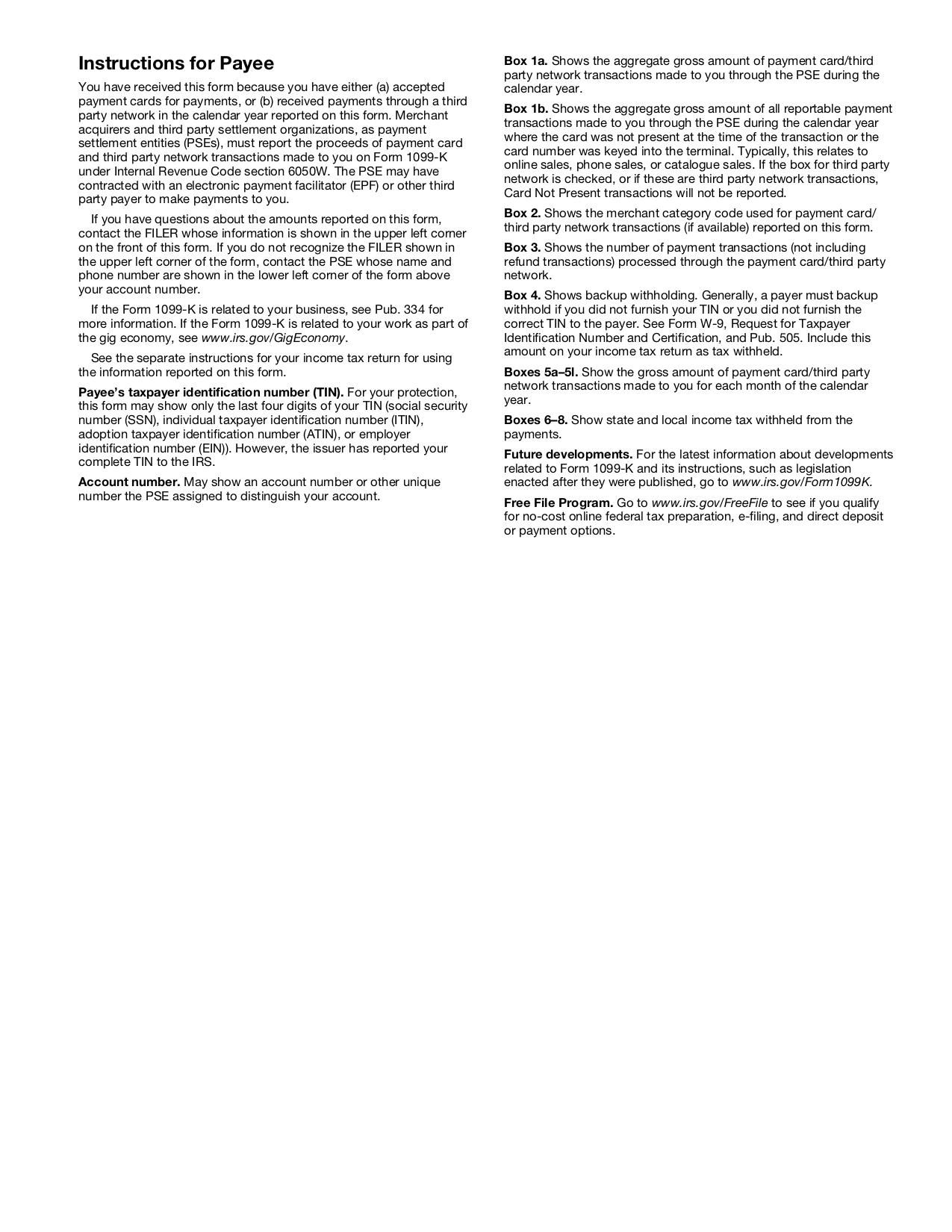 Instructions for Payee

You have received this form because you have either (a) accepted payment cards for payments, or (b) received payments through a third party network in the calendar year reported on this form. Merchant acquirers and third party settlement organizations, as payment settlement entities (PSEs), must report the proceeds of payment card and third party network transactions made to you on Form 1099-K under Internal Revenue Code section 6050W. The PSE may have contracted with an electronic payment facilitator (EPF) or other third party payer to make payments to you.

If you have questions about the amounts reported on this form, contact the FILER whose information is shown in the upper left corner on the front of this form. If you do not recognize the FILER shown in the upper left corner of the form, contact the PSE whose name and phone number are shown in the lower left corner of the form above your account number.

If the Form 1099-K is related to your business, see Pub. 334 for more information. If the Form 1099-K is related to your work as part of the gig economy, see www.irs.gov/GigEconomy.

See the separate instructions for your income tax return for using the information reported on this form.

Payee's taxpayer identification number (TIN). For your protection, this form may show only the last four digits of your TIN (social security number (SSN), individual taxpayer identification number (ITIN), adoption taxpayer identification number (ATIN), or employer identification number (EIN)). However, the issuer has reported your complete TIN to the IRS.

Account number. May show an account number or other unique number the PSE assigned to distinguish your account.

Box 1a. Shows the aggregate gross amount of payment card/third party network transactions made to you through the PSE during the calendar year.

Box 1b. Shows the aggregate gross amount of all reportable payment transactions made to you through the PSE during the calendar year where the card was not present at the time of the transaction or the card number was keyed into the terminal. Typically, this relates to online sales, phone sales, or catalogue sales. If the box for third party network is checked, or if these are third party network transactions, Card Not Present transactions will not be reported.

Box 2. Shows the merchant category code used for payment card/third party network transactions (if available) reported on this form.

Box 3. Shows the number of payment transactions (not including refund transactions) processed through the payment card/third party network.

Box 4. Shows backup withholding. Generally, a payer must backup withhold if you did not furnish your TIN or you did not furnish the correct TIN to the payer. See Form W-9, Request for Taxpayer Identification Number and Certification, and Pub. 505. Include this amount on your income tax return as tax withheld.

Boxes 5a–5l. Show the gross amount of payment card/third party network transactions made to you for each month of the calendar year.

Boxes 6–8. Show state and local income tax withheld from the payments.

Future developments. For the latest information about developments related to Form 1099-K and its instructions, such as legislation enacted after they were published, go to www.irs.gov/Form1099K.

Free File Program. Go to www.irs.gov/FreeFile to see if you qualify for no-cost online federal tax preparation, e-filing, and direct deposit or payment options.